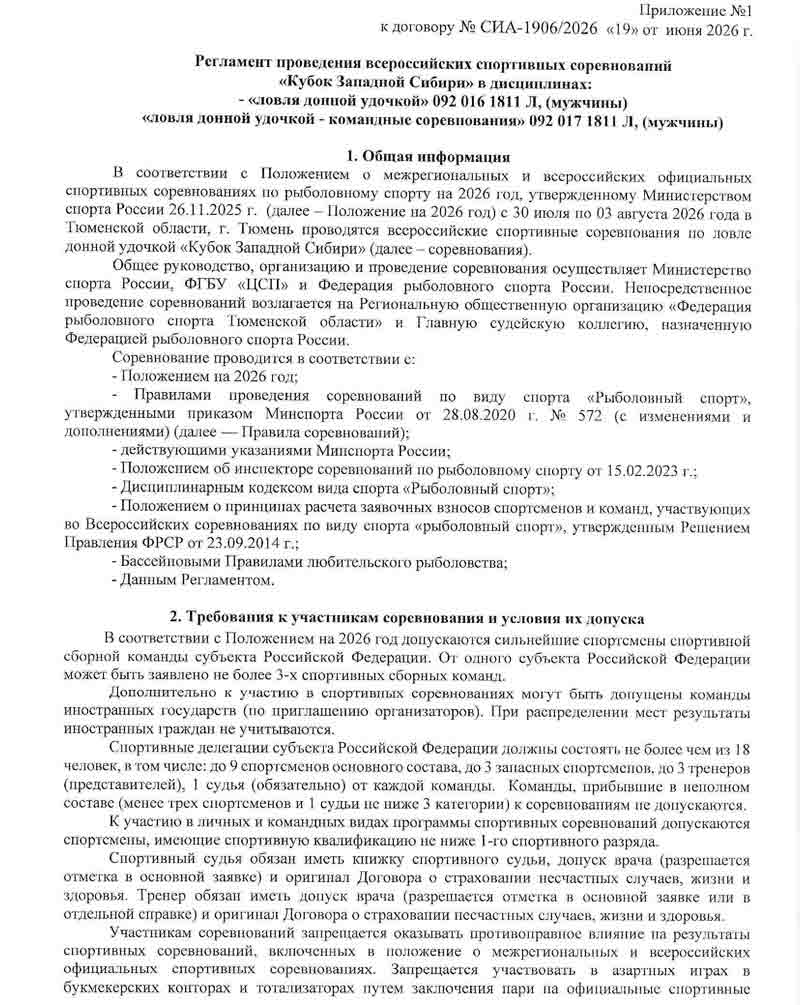 Приложение №1
к договору № СИА-1906/2026 «19» от июня 2026 г.

Регламент проведения всероссийских спортивных соревнований «Кубок Западной Сибири» в дисциплинах:
- «ловля донной удочкой» 092 016 1811 Л, (мужчины)
«ловля донной удочкой - командные соревнования» 092 017 1811 Л, (мужчины)

1. Общая информация

В соответствии с Положением о межрегиональных и всероссийских официальных спортивных соревнованиях по рыболовному спорту на 2026 год, утвержденному Министерством спорта России 26.11.2025 г. (далее – Положение на 2026 год) с 30 июля по 03 августа 2026 года в Тюменской области, г. Тюмень проводятся всероссийские спортивные соревнования по ловле донной удочкой «Кубок Западной Сибири» (далее – соревнования).

Общее руководство, организацию и проведение соревнования осуществляет Министерство спорта России, ФГБУ «ЦСП» и Федерация рыболовного спорта России. Непосредственное проведение соревнований возлагается на Региональную общественную организацию «Федерация рыболовного спорта Тюменской области» и Главную судейскую коллегию, назначенную Федерацией рыболовного спорта России.

Соревнование проводится в соответствии с:
- Положением на 2026 год;
- Правилами проведения соревнований по виду спорта «Рыболовный спорт», утвержденными приказом Минспорта России от 28.08.2020 г. № 572 (с изменениями и дополнениями) (далее — Правила соревнований);
- действующими указаниями Минспорта России;
- Положением об инспекторе соревнований по рыболовному спорту от 15.02.2023 г.;
- Дисциплинарным кодексом вида спорта «Рыболовный спорт»;
- Положением о принципах расчета заявочных взносов спортсменов и команд, участвующих во Всероссийских соревнованиях по виду спорта «рыболовный спорт», утвержденным Решением Правления ФРСР от 23.09.2014 г.;
- Бассейновыми Правилами любительского рыболовства;
- Данным Регламентом.

2. Требования к участникам соревнования и условия их допуска

В соответствии с Положением на 2026 год допускаются сильнейшие спортсмены спортивной сборной команды субъекта Российской Федерации. От одного субъекта Российской Федерации может быть заявлено не более 3-х спортивных сборных команд.

Дополнительно к участию в спортивных соревнованиях могут быть допущены команды иностранных государств (по приглашению организаторов). При распределении мест результаты иностранных граждан не учитываются.

Спортивные делегации субъекта Российской Федерации должны состоять не более чем из 18 человек, в том числе: до 9 спортсменов основного состава, до 3 запасных спортсменов, до 3 тренеров (представителей), 1 судья (обязательно) от каждой команды. Команды, прибывшие в неполном составе (менее трех спортсменов и 1 судьи не ниже 3 категории) к соревнованиям не допускаются.

К участию в личных и командных видах программы спортивных соревнований допускаются спортсмены, имеющие спортивную квалификацию не ниже 1-го спортивного разряда.

Спортивный судья обязан иметь книжку спортивного судьи, допуск врача (разрешается отметка в основной заявке) и оригинал Договора о страховании несчастных случаев, жизни и здоровья. Тренер обязан иметь допуск врача (разрешается отметка в основной заявке или в отдельной справке) и оригинал Договора о страховании несчастных случаев, жизни и здоровья.

Участникам соревнований запрещается оказывать противоправное влияние на результаты спортивных соревнований, включенных в положение о межрегиональных и всероссийских официальных спортивных соревнованиях. Запрещается участвовать в азартных играх в букмекерских конторах и тотализаторах путем заключения пари на официальные спортивные